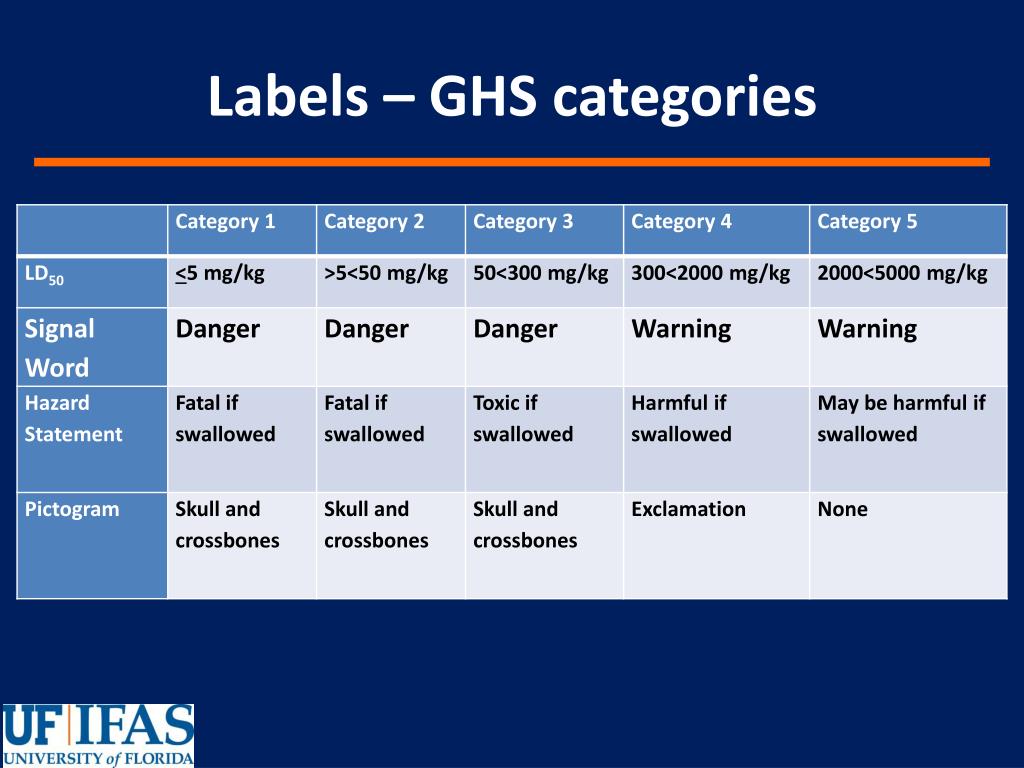 Labels – GHS categories

| | Category 1 | Category 2 | Category 3 | Category 4 | Category 5 |
|---|---|---|---|---|---|
| $LD_{50}$ | $\leq$5 mg/kg | >5<50 mg/kg | 50<300 mg/kg | 300<2000 mg/kg | 2000<5000 mg/kg |
| Signal Word | Danger | Danger | Danger | Warning | Warning |
| Hazard Statement | Fatal if swallowed | Fatal if swallowed | Toxic if swallowed | Harmful if swallowed | May be harmful if swallowed |
| Pictogram | Skull and crossbones | Skull and crossbones | Skull and crossbones | Exclamation | None |

UF IFAS
UNIVERSITY of FLORIDA